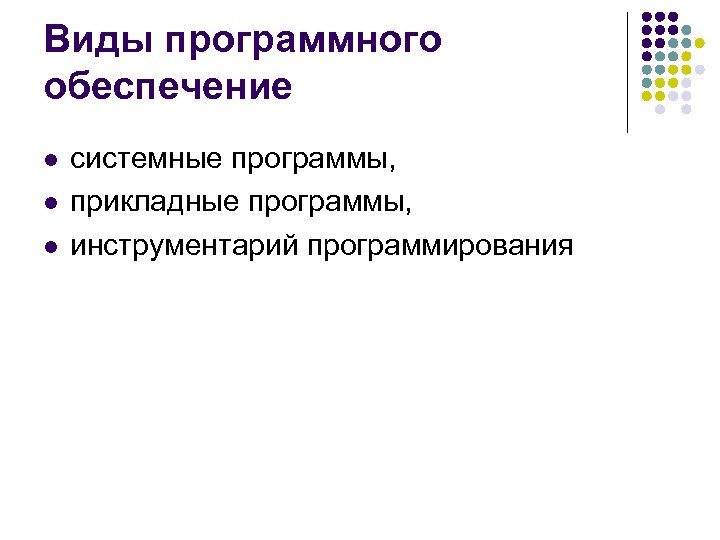 Виды программного обеспечение

• системные программы,
• прикладные программы,
• инструментарий программирования